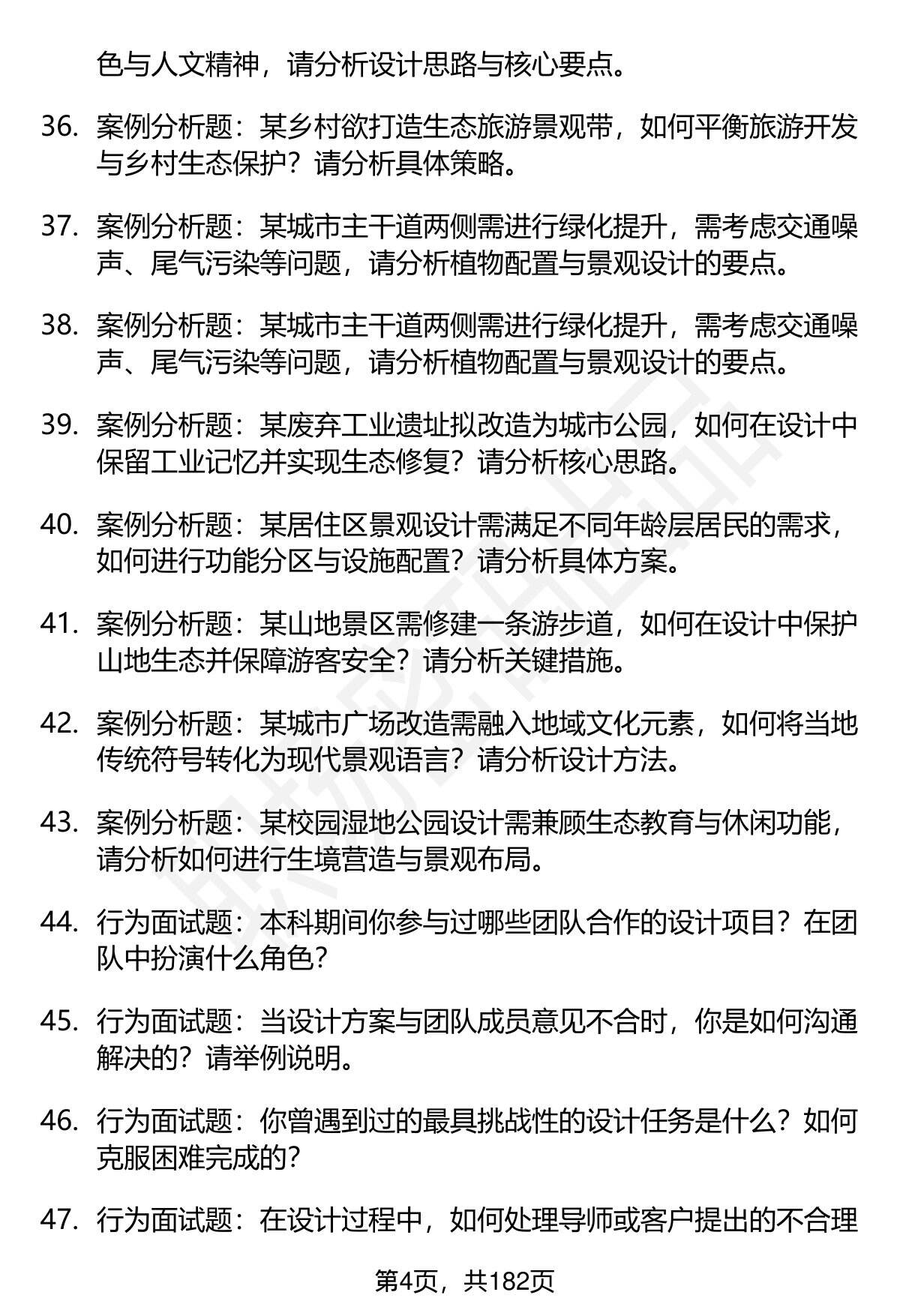 色与人文精神，请分析设计思路与核心要点。

36. 案例分析题：某乡村欲打造生态旅游景观带，如何平衡旅游开发与乡村生态保护？请分析具体策略。

37. 案例分析题：某城市主干道两侧需进行绿化提升，需考虑交通噪声、尾气污染等问题，请分析植物配置与景观设计的要点。

38. 案例分析题：某城市主干道两侧需进行绿化提升，需考虑交通噪声、尾气污染等问题，请分析植物配置与景观设计的要点。

39. 案例分析题：某废弃工业遗址拟改造为城市公园，如何在设计中保留工业记忆并实现生态修复？请分析核心思路。

40. 案例分析题：某居住区景观设计需满足不同年龄层居民的需求，如何进行功能分区与设施配置？请分析具体方案。

41. 案例分析题：某山地景区需修建一条游步道，如何在设计中保护山地生态并保障游客安全？请分析关键措施。

42. 案例分析题：某城市广场改造需融入地域文化元素，如何将当地传统符号转化为现代景观语言？请分析设计方法。

43. 案例分析题：某校园湿地公园设计需兼顾生态教育与休闲功能，请分析如何进行生境营造与景观布局。

44. 行为面试题：本科期间你参与过哪些团队合作的设计项目？在团队中扮演什么角色？

45. 行为面试题：当设计方案与团队成员意见不合时，你是如何沟通解决的？请举例说明。

46. 行为面试题：你曾遇到过的最具挑战性的设计任务是什么？如何克服困难完成的？

47. 行为面试题：在设计过程中，如何处理导师或客户提出的不合理

第4页，共182页